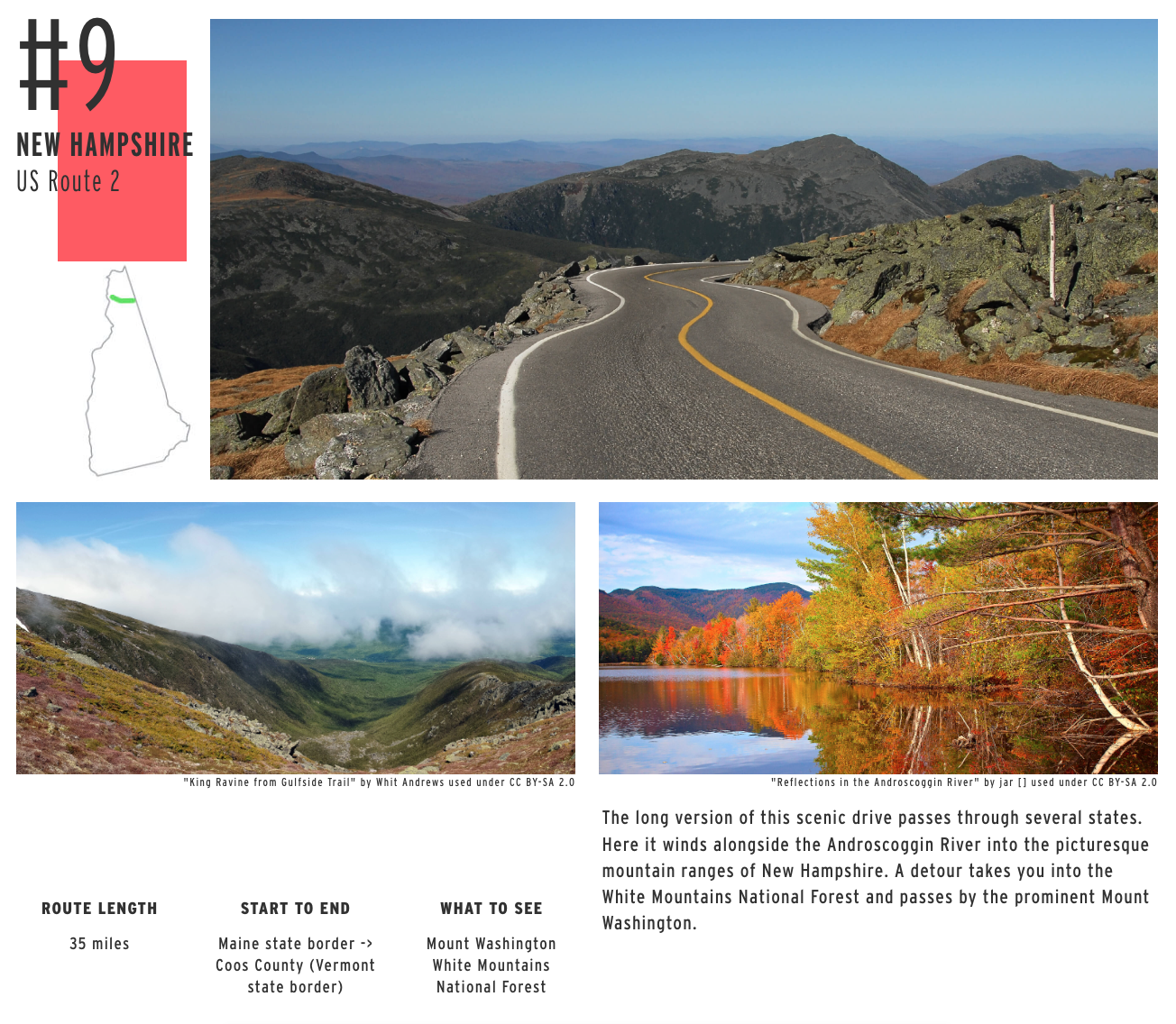 #9

NEW HAMPSHIRE

US Route 2

"King Ravine from Gulfside Trail" by Whit Andrews used under CC BY-SA 2.0

"Reflections in the Androscoggin River" by jar [] used under CC BY-SA 2.0

ROUTE LENGTH

35 miles

START TO END

Maine state border -> Coos County (Vermont state border)

WHAT TO SEE

Mount Washington
White Mountains
National Forest

The long version of this scenic drive passes through several states. Here it winds alongside the Androscoggin River into the picturesque mountain ranges of New Hampshire. A detour takes you into the White Mountains National Forest and passes by the prominent Mount Washington.